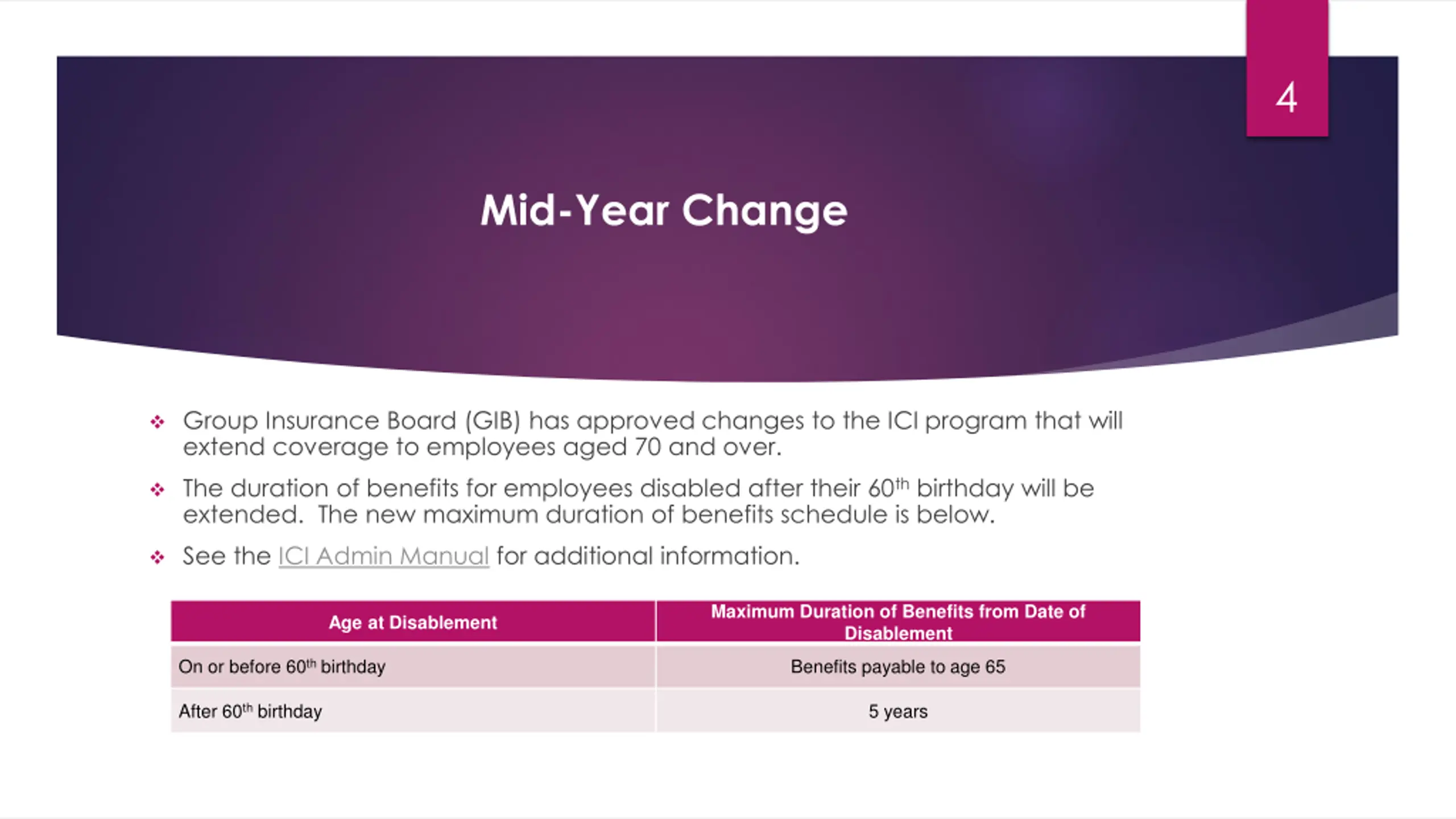 4

Mid-Year Change

❖ Group Insurance Board (GIB) has approved changes to the ICI program that will extend coverage to employees aged 70 and over.

❖ The duration of benefits for employees disabled after their 60$^{th}$ birthday will be extended. The new maximum duration of benefits schedule is below.

❖ See the ICI Admin Manual for additional information.

| Age at Disablement | Maximum Duration of Benefits from Date of Disablement |
|---|---|
| On or before 60$^{th}$ birthday | Benefits payable to age 65 |
| After 60$^{th}$ birthday | 5 years |